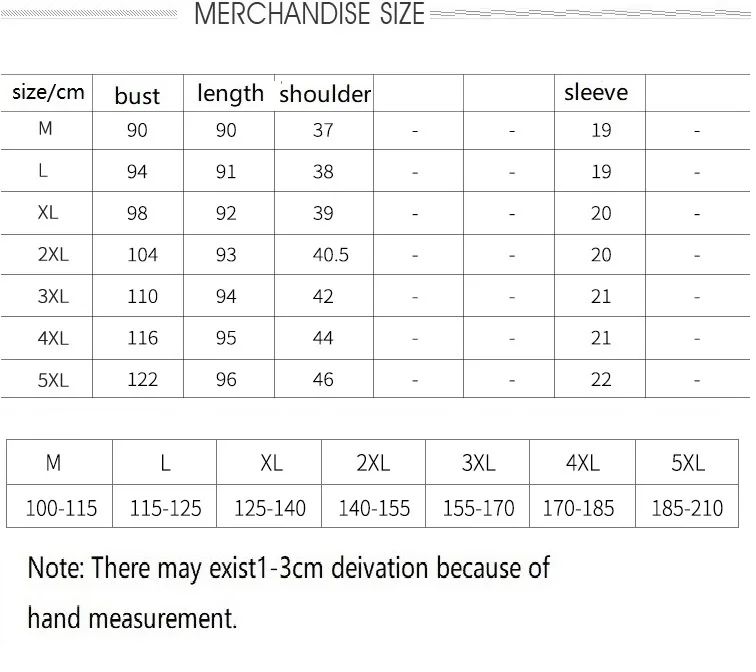 MERCHANDISE SIZE

| size/cm | bust | length | shoulder | | | sleeve | |
|---|---|---|---|---|---|---|---|
| M | 90 | 90 | 37 | - | - | 19 | - |
| L | 94 | 91 | 38 | - | - | 19 | - |
| XL | 98 | 92 | 39 | - | - | 20 | - |
| 2XL | 104 | 93 | 40.5 | - | - | 20 | - |
| 3XL | 110 | 94 | 42 | - | - | 21 | - |
| 4XL | 116 | 95 | 44 | - | - | 21 | - |
| 5XL | 122 | 96 | 46 | - | - | 22 | - |

| M | L | XL | 2XL | 3XL | 4XL | 5XL |
|---|---|---|---|---|---|---|
| 100-115 | 115-125 | 125-140 | 140-155 | 155-170 | 170-185 | 185-210 |

Note: There may exist1-3cm deivation because of hand measurement.